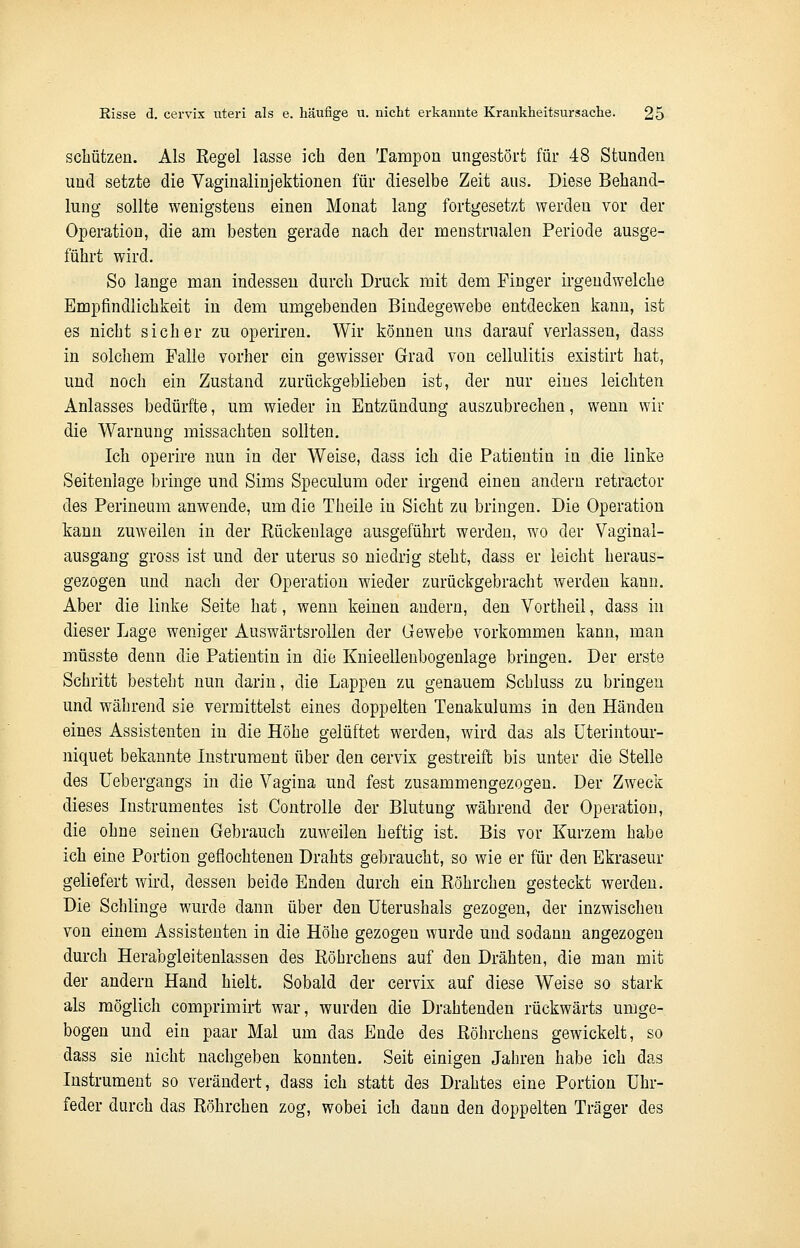 Risse d. cervix uteri als e. häufige u. nicht erkannte Krankheitsursache. 25

schützen. Als Regel lasse ich den Tampon ungestört für 48 Stunden und setzte die Vaginalinjektionen für dieselbe Zeit aus. Diese Behandlung sollte wenigstens einen Monat lang fortgesetzt werden vor der Operation, die am besten gerade nach der menstrualen Periode ausgeführt wird.

So lange man indessen durch Druck mit dem Finger irgendwelche Empfindlichkeit in dem umgebenden Bindegewebe entdecken kann, ist es nicht sicher zu operiren. Wir können uns darauf verlassen, dass in solchem Falle vorher ein gewisser Grad von cellulitis existirt hat, und noch ein Zustand zurückgeblieben ist, der nur eines leichten Anlasses bedürfte, um wieder in Entzündung auszubrechen, wenn wir die Warnung missachten sollten.

Ich operire nun in der Weise, dass ich die Patientin in die linke Seitenlage bringe und Sims Speculum oder irgend einen andern retractor des Perineum anwende, um die Theile in Sicht zu bringen. Die Operation kann zuweilen in der Rückenlage ausgeführt werden, wo der Vaginalausgang gross ist und der uterus so niedrig steht, dass er leicht herausgezogen und nach der Operation wieder zurückgebracht werden kann. Aber die linke Seite hat, wenn keinen andern, den Vortheil, dass in dieser Lage weniger Auswärtsrollen der Gewebe vorkommen kann, man müsste denn die Patientin in die Knieellenbogenlage bringen. Der erste Schritt besteht nun darin, die Lappen zu genauem Schluss zu bringen und während sie vermittelst eines doppelten Tenakulums in den Händen eines Assistenten in die Höhe gelüftet werden, wird das als Uterintourniquet bekannte Instrument über den cervix gestreift bis unter die Stelle des Uebergangs in die Vagina und fest zusammengezogen. Der Zweck dieses Instrumentes ist Controlle der Blutung während der Operation, die ohne seinen Gebrauch zuweilen heftig ist. Bis vor Kurzem habe ich eine Portion geflochtenen Drahts gebraucht, so wie er für den Ekraseur geliefert wird, dessen beide Enden durch ein Röhrchen gesteckt werden. Die Schlinge wurde dann über den Uterushals gezogen, der inzwischen von einem Assistenten in die Höhe gezogen wurde und sodann angezogen durch Herabgleitenlassen des Röhrchens auf den Drähten, die man mit der andern Hand hielt. Sobald der cervix auf diese Weise so stark als möglich comprimirt war, wurden die Drahtenden rückwärts umgebogen und ein paar Mal um das Ende des Röhrchens gewickelt, so dass sie nicht nachgeben konnten. Seit einigen Jahren habe ich das Instrument so verändert, dass ich statt des Drahtes eine Portion Uhrfeder durch das Röhrchen zog, wobei ich dann den doppelten Träger des